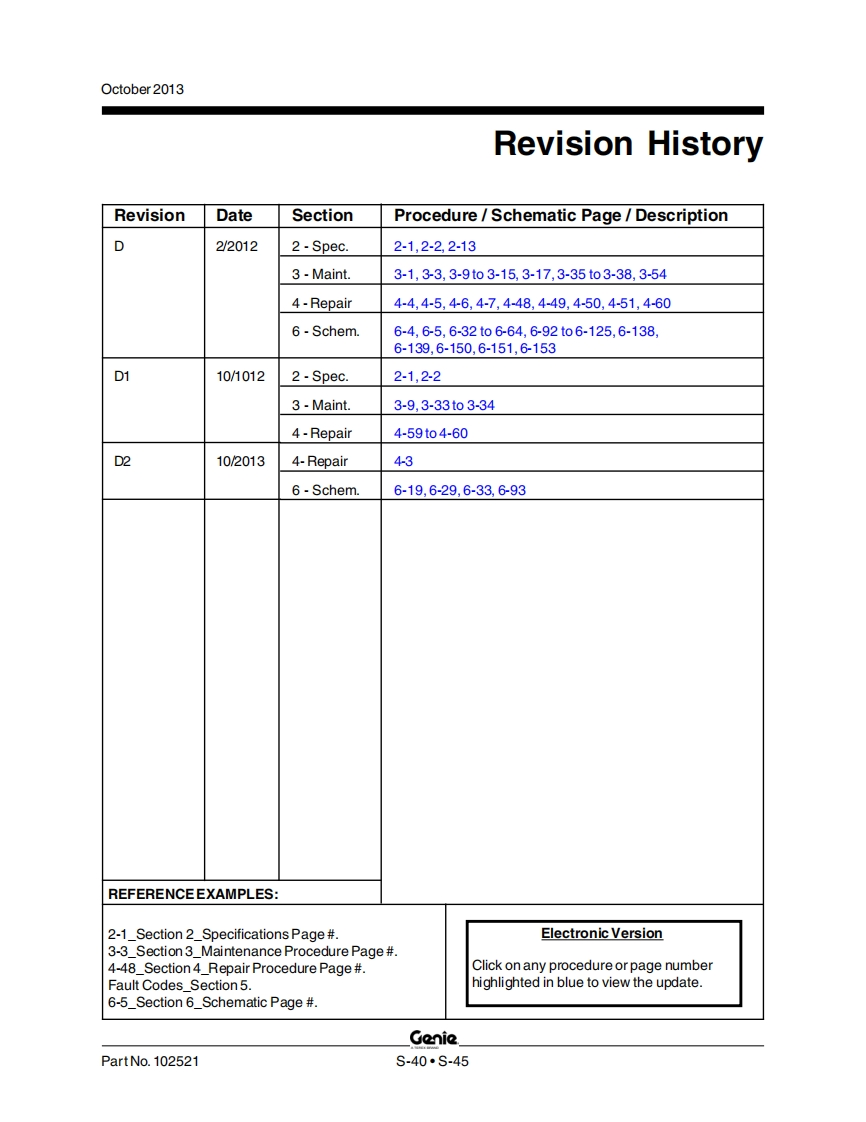 October 2013

Revision History

| Revision | Date | Section | Procedure / Schematic Page / Description |
|---|---|---|---|
| D | 2/2012 | 2 - Spec. | 2-1, 2-2, 2-13 |
| | | 3 - Maint. | 3-1, 3-3, 3-9 to 3-15, 3-17, 3-35 to 3-38, 3-54 |
| | | 4 - Repair | 4-4, 4-5, 4-6, 4-7, 4-48, 4-49, 4-50, 4-51, 4-60 |
| | | 6 - Schem. | 6-4, 6-5, 6-32 to 6-64, 6-92 to 6-125, 6-138, 6-139, 6-150, 6-151, 6-153 |
| D1 | 10/1012 | 2 - Spec. | 2-1, 2-2 |
| | | 3 - Maint. | 3-9, 3-33 to 3-34 |
| | | 4 - Repair | 4-59 to 4-60 |
| D2 | 10/2013 | 4- Repair | 4-3 |
| | | 6 - Schem. | 6-19, 6-29, 6-33, 6-93 |

REFERENCE EXAMPLES:

2-1_Section 2_Specifications Page #.
3-3_Section 3_Maintenance Procedure Page #.
4-48_Section 4_Repair Procedure Page #.
Fault Codes_Section 5.
6-5_Section 6_Schematic Page #.

Electronic Version

Click on any procedure or page number highlighted in blue to view the update.

Genie

Part No. 102521

S-40 • S-45